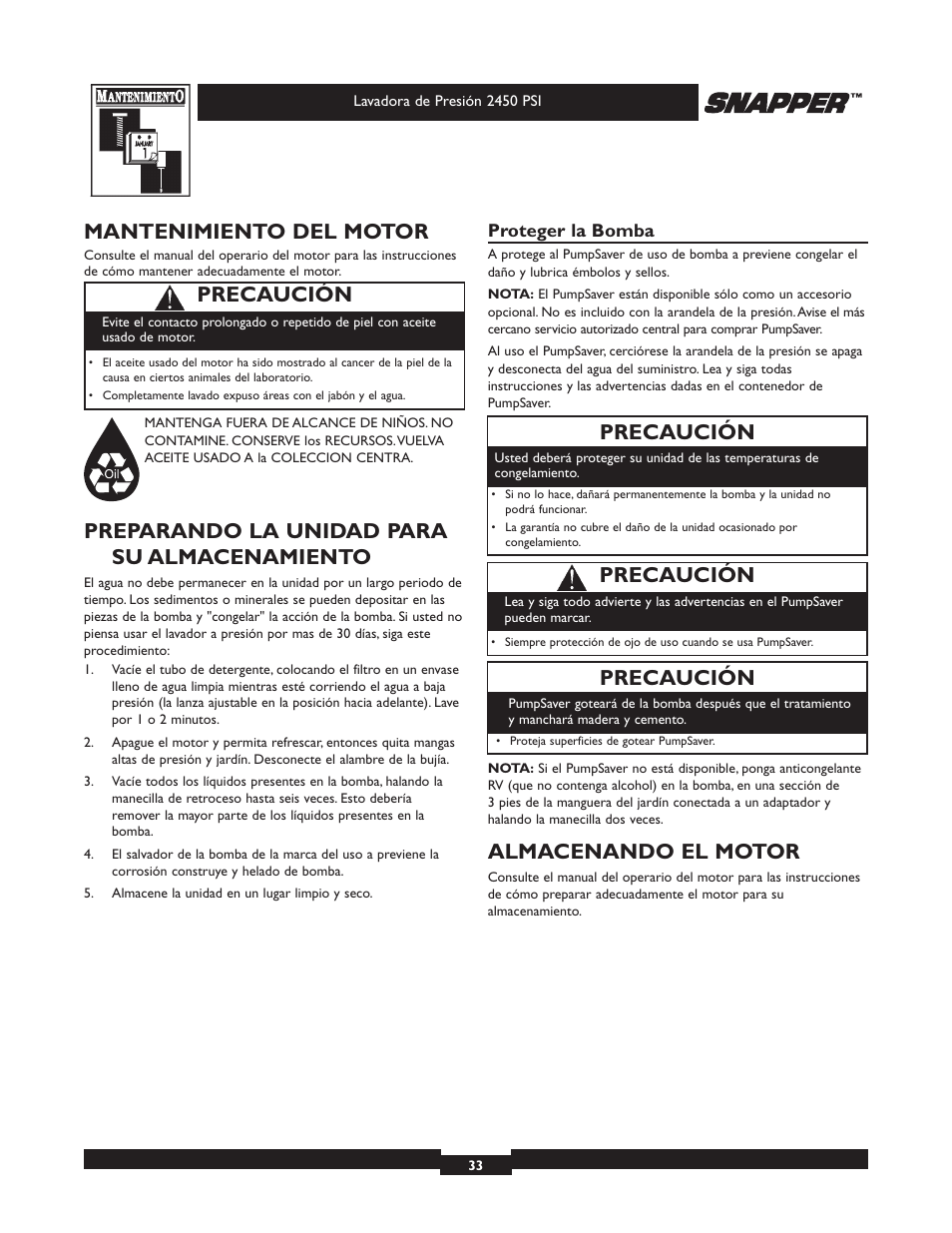 MANTENIMIENTO

JANUARY
1

Lavadora de Presión 2450 PSI

SNAPPER™

MANTENIMIENTO DEL MOTOR

Consulte el manual del operario del motor para las instrucciones de cómo mantener adecuadamente el motor.

PRECAUCIÓN

Evite el contacto prolongado o repetido de piel con aceite usado de motor.

• El aceite usado del motor ha sido mostrado al cancer de la piel de la causa en ciertos animales del laboratorio.
• Completamente lavado expuso áreas con el jabón y el agua.

Oil

MANTENGA FUERA DE ALCANCE DE NIÑOS. NO CONTAMINE. CONSERVE los RECURSOS. VUELVA ACEITE USADO A la COLECCION CENTRA.

PREPARANDO LA UNIDAD PARA SU ALMACENAMIENTO

El agua no debe permanecer en la unidad por un largo periodo de tiempo. Los sedimentos o minerales se pueden depositar en las piezas de la bomba y "congelar" la acción de la bomba. Si usted no piensa usar el lavador a presión por mas de 30 días, siga este procedimiento:

1. Vacíe el tubo de detergente, colocando el filtro en un envase lleno de agua limpia mientras esté corriendo el agua a baja presión (la lanza ajustable en la posición hacia adelante). Lave por 1 o 2 minutos.

2. Apague el motor y permita refrescar, entonces quita mangas altas de presión y jardín. Desconecte el alambre de la bujía.

3. Vacíe todos los líquidos presentes en la bomba, halando la manecilla de retroceso hasta seis veces. Esto debería remover la mayor parte de los líquidos presentes en la bomba.

4. El salvador de la bomba de la marca del uso a previene la corrosión construye y helado de bomba.

5. Almacene la unidad en un lugar limpio y seco.

Proteger la Bomba

A protege al PumpSaver de uso de bomba a previene congelar el daño y lubrica émbolos y sellos.

NOTA: El PumpSaver están disponible sólo como un accesorio opcional. No es incluido con la arandela de la presión. Avise el más cercano servicio autorizado central para comprar PumpSaver.

Al uso el PumpSaver, cerciórese la arandela de la presión se apaga y desconecta del agua del suministro. Lea y siga todas instrucciones y las advertencias dadas en el contenedor de PumpSaver.

PRECAUCIÓN

Usted deberá proteger su unidad de las temperaturas de congelamiento.

• Si no lo hace, dañará permanentemente la bomba y la unidad no podrá funcionar.
• La garantía no cubre el daño de la unidad ocasionado por congelamiento.

PRECAUCIÓN

Lea y siga todo advierte y las advertencias en el PumpSaver pueden marcar.

• Siempre protección de ojo de uso cuando se usa PumpSaver.

PRECAUCIÓN

PumpSaver goteará de la bomba después que el tratamiento y manchará madera y cemento.

• Proteja superficies de gotear PumpSaver.

NOTA: Si el PumpSaver no está disponible, ponga anticongelante RV (que no contenga alcohol) en la bomba, en una sección de 3 pies de la manguera del jardín conectada a un adaptador y halando la manecilla dos veces.

ALMACENANDO EL MOTOR

Consulte el manual del operario del motor para las instrucciones de cómo preparar adecuadamente el motor para su almacenamiento.

33